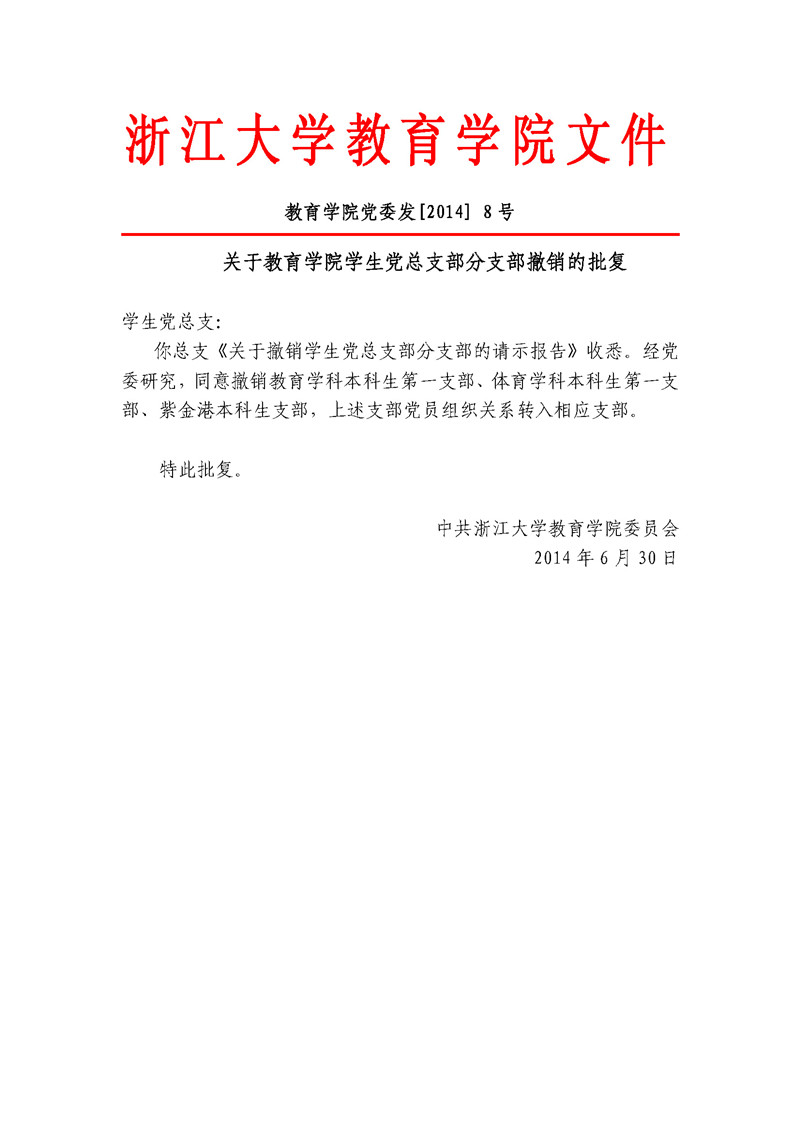 浙江大学教育学院文件

教育学院党委发[2014] 8号

关于教育学院学生党总支部分支部撤销的批复

学生党总支:

你总支《关于撤销学生党总支部分支部的请示报告》收悉。经党委研究，同意撤销教育学科本科生第一支部、体育学科本科生第一支部、紫金港本科生支部，上述支部党员组织关系转入相应支部。

特此批复。

中共浙江大学教育学院委员会
2014年6月30日